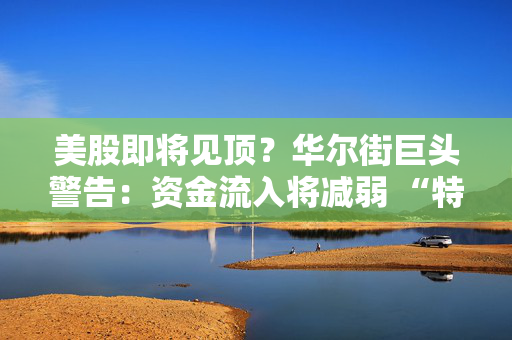 美股即将见顶？华尔街巨头警告：资金流入将减弱 “特